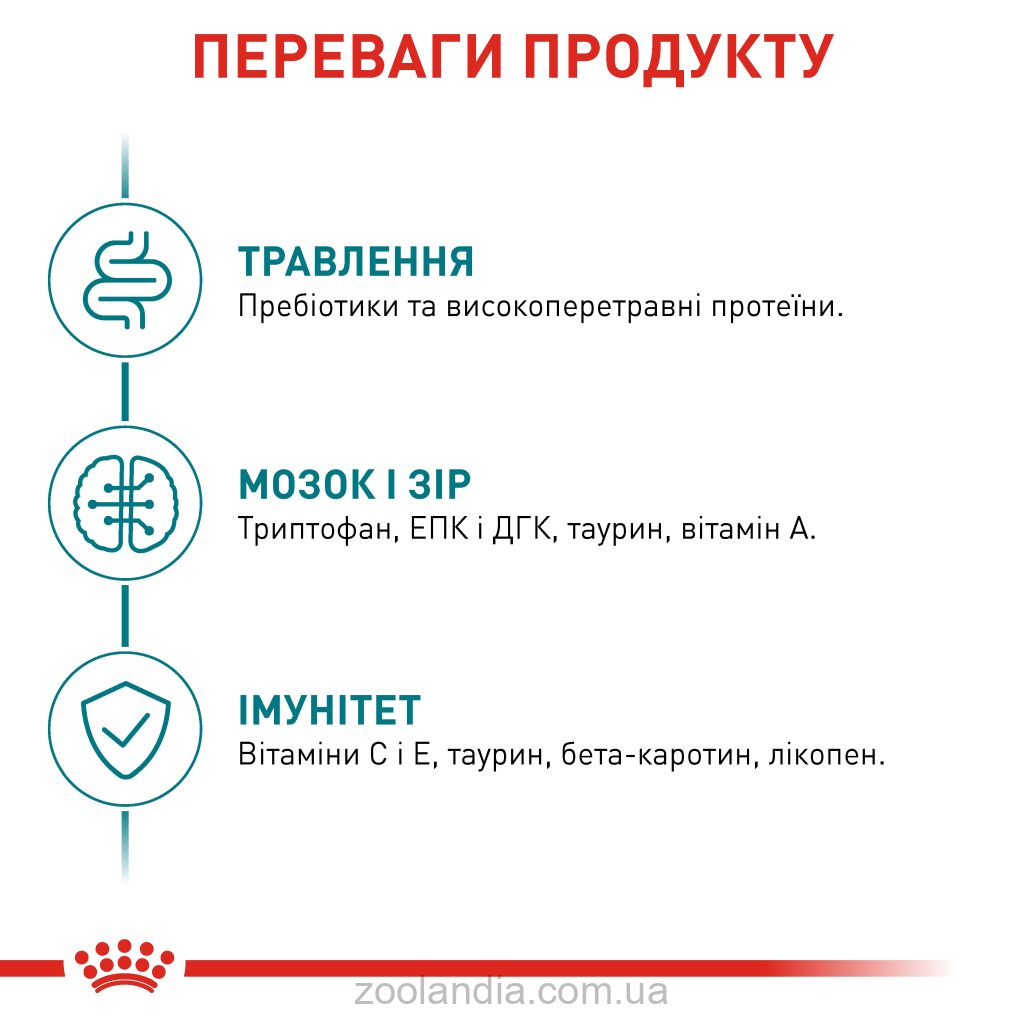 ПЕРЕВАГИ ПРОДУКТУ

ТРАВЛЕННЯ
Пребіотики та високоперетравні протеїни.

МОЗОК І ЗІР
Триптофан, ЕПК і ДГК, таурин, вітамін А.

ІМУНІТЕТ
Вітаміни С і Е, таурин, бета-каротин, лікопен.

zoolandia.com.ua